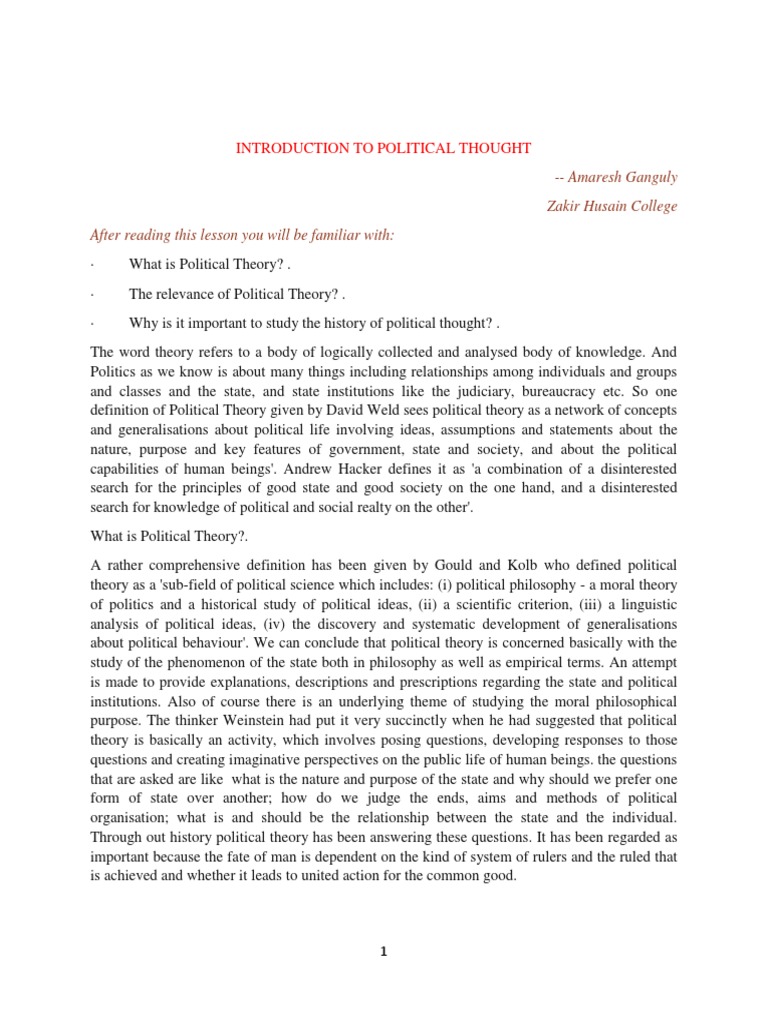 INTRODUCTION TO POLITICAL THOUGHT

-- Amaresh Ganguly

Zakir Husain College

After reading this lesson you will be familiar with:

· What is Political Theory? .

· The relevance of Political Theory? .

· Why is it important to study the history of political thought? .

The word theory refers to a body of logically collected and analysed body of knowledge. And Politics as we know is about many things including relationships among individuals and groups and classes and the state, and state institutions like the judiciary, bureaucracy etc. So one definition of Political Theory given by David Weld sees political theory as a network of concepts and generalisations about political life involving ideas, assumptions and statements about the nature, purpose and key features of government, state and society, and about the political capabilities of human beings'. Andrew Hacker defines it as 'a combination of a disinterested search for the principles of good state and good society on the one hand, and a disinterested search for knowledge of political and social realty on the other'.

What is Political Theory?.

A rather comprehensive definition has been given by Gould and Kolb who defined political theory as a 'sub-field of political science which includes: (i) political philosophy - a moral theory of politics and a historical study of political ideas, (ii) a scientific criterion, (iii) a linguistic analysis of political ideas, (iv) the discovery and systematic development of generalisations about political behaviour'. We can conclude that political theory is concerned basically with the study of the phenomenon of the state both in philosophy as well as empirical terms. An attempt is made to provide explanations, descriptions and prescriptions regarding the state and political institutions. Also of course there is an underlying theme of studying the moral philosophical purpose. The thinker Weinstein had put it very succinctly when he had suggested that political theory is basically an activity, which involves posing questions, developing responses to those questions and creating imaginative perspectives on the public life of human beings. the questions that are asked are like what is the nature and purpose of the state and why should we prefer one form of state over another; how do we judge the ends, aims and methods of political organisation; what is and should be the relationship between the state and the individual. Through out history political theory has been answering these questions. It has been regarded as important because the fate of man is dependent on the kind of system of rulers and the ruled that is achieved and whether it leads to united action for the common good.

1